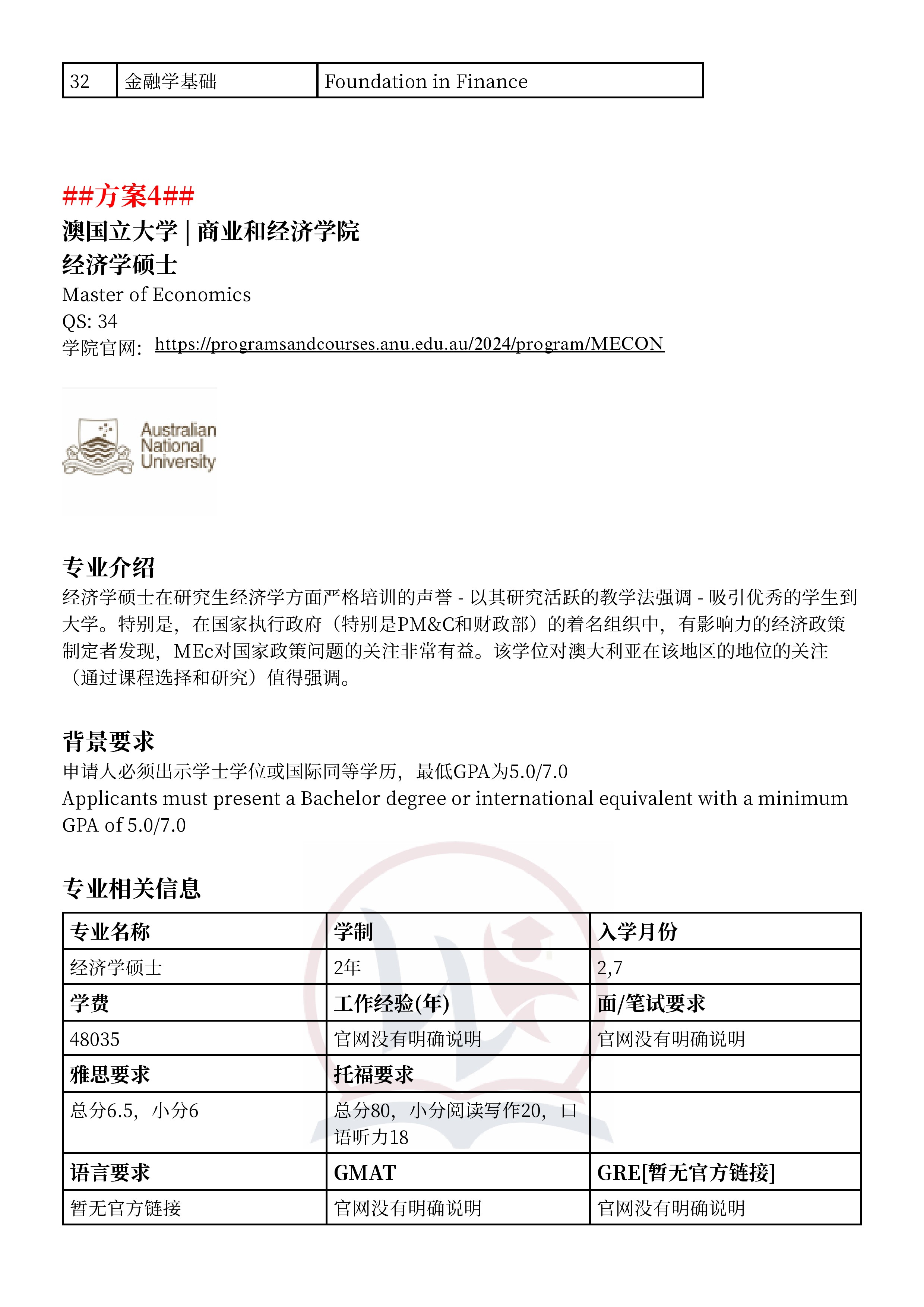 | 32 | 金融学基础 | Foundation in Finance |
|---|---|---|

##方案4##
澳国立大学 | 商业和经济学院
经济学硕士
Master of Economics
QS: 34
学院官网: https://programsandcourses.anu.edu.au/2024/program/MECON

Australian National University

专业介绍
经济学硕士在研究生经济学方面严格培训的声誉 - 以其研究活跃的教学法强调 - 吸引优秀的学生到大学。特别是，在国家执行政府（特别是PM&C和财政部）的着名组织中，有影响力的经济政策制定者发现，MEc对国家政策问题的关注非常有益。该学位对澳大利亚在该地区的地位的关注（通过课程选择和研究）值得强调。

背景要求
申请人必须出示学士学位或国际同等学历，最低GPA为5.0/7.0
Applicants must present a Bachelor degree or international equivalent with a minimum GPA of 5.0/7.0

专业相关信息
| 专业名称 | 学制 | 入学月份 |
|---|---|---|
| 经济学硕士 | 2年 | 2,7 |
| 学费 | 工作经验(年) | 面/笔试要求 |
| 48035 | 官网没有明确说明 | 官网没有明确说明 |
| 雅思要求 | 托福要求 | |
| 总分6.5，小分6 | 总分80，小分阅读写作20，口语听力18 | |
| 语言要求 | GMAT | GRE[暂无官方链接] |
| 暂无官方链接 | 官网没有明确说明 | 官网没有明确说明 |